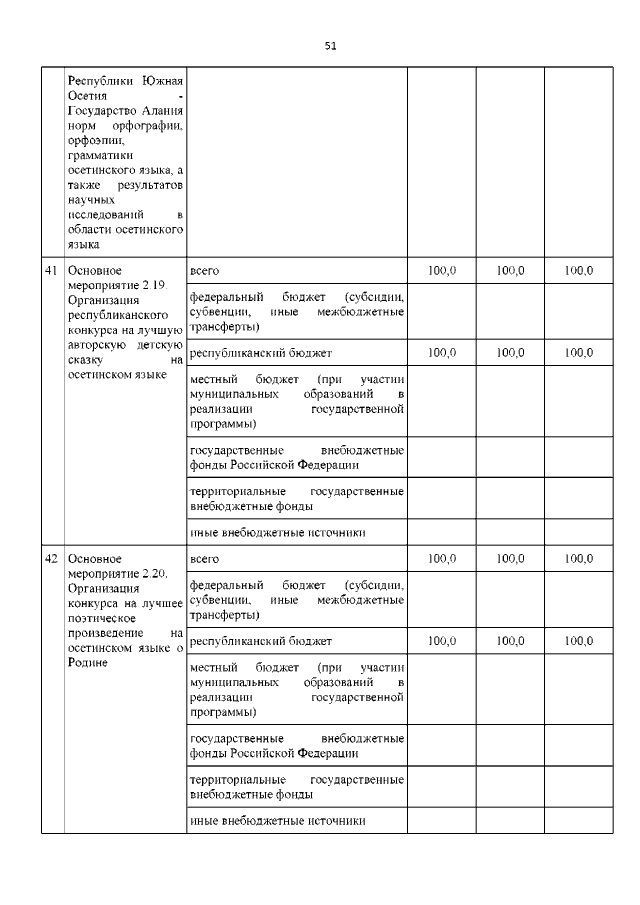 51

| | | | | | |
|---|---|---|---|---|---|
| | Республики Южная Осетия - Государство Алания норм орфографии, орфоэпии, грамматики осетинского языка, а также результатов научных исследований в области осетинского языка | | | | |
| 41 | Основное мероприятие 2.19. Организация республиканского конкурса на лучшую авторскую детскую сказку на осетинском языке | всего | 100,0 | 100,0 | 100,0 |
| | | федеральный бюджет (субсидии, субвенции, иные межбюджетные трансферты) | | | |
| | | республиканский бюджет | 100,0 | 100,0 | 100,0 |
| | | местный бюджет (при участии муниципальных образований в реализации государственной программы) | | | |
| | | государственные внебюджетные фонды Российской Федерации | | | |
| | | территориальные государственные внебюджетные фонды | | | |
| | | иные внебюджетные источники | | | |
| 42 | Основное мероприятие 2.20. Организация конкурса на лучшее поэтическое произведение на осетинском языке о Родине | всего | 100,0 | 100,0 | 100,0 |
| | | федеральный бюджет (субсидии, субвенции, иные межбюджетные трансферты) | | | |
| | | республиканский бюджет | 100,0 | 100,0 | 100,0 |
| | | местный бюджет (при участии муниципальных образований в реализации государственной программы) | | | |
| | | государственные внебюджетные фонды Российской Федерации | | | |
| | | территориальные государственные внебюджетные фонды | | | |
| | | иные внебюджетные источники | | | |